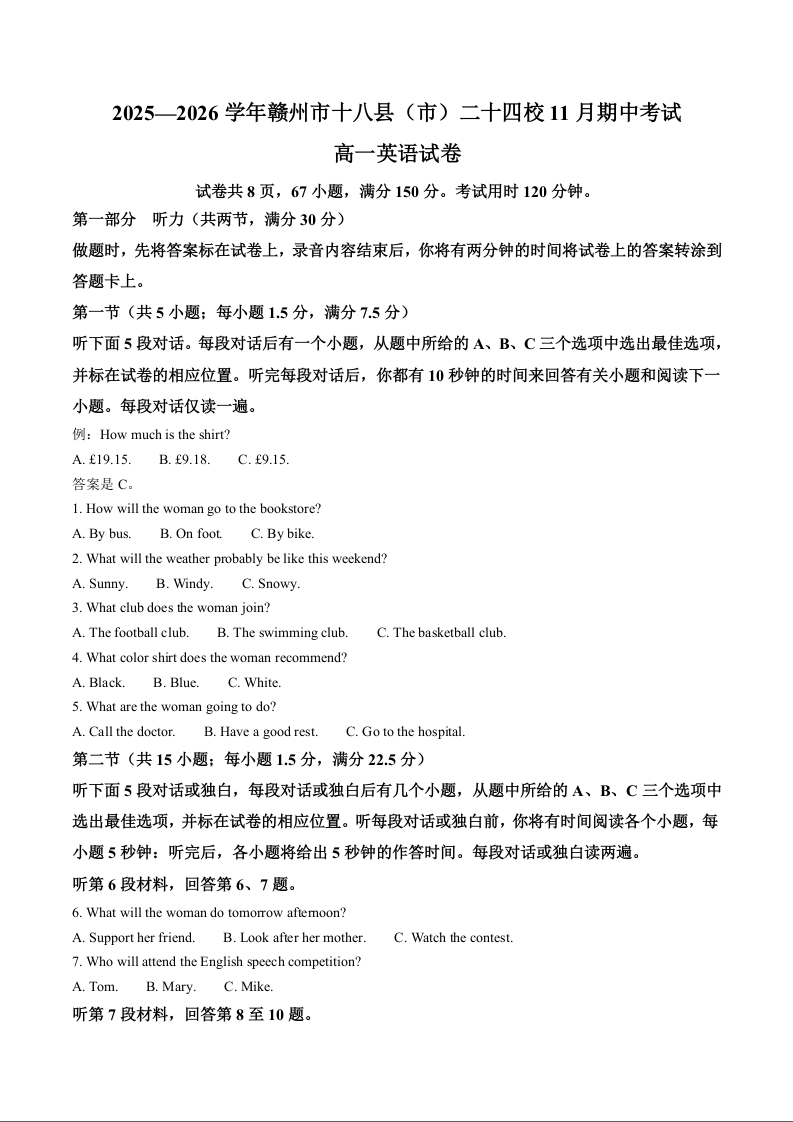 2025—2026 学年赣州市十八县（市）二十四校 11 月期中考试

高一英语试卷

试卷共 8 页，67 小题，满分 150 分。考试用时 120 分钟。

第一部分 听力（共两节，满分 30 分）

做题时，先将答案标在试卷上，录音内容结束后，你将有两分钟的时间将试卷上的答案转涂到答题卡上。

第一节（共 5 小题；每小题 1.5 分，满分 7.5 分）

听下面 5 段对话。每段对话后有一个小题，从题中所给的 A、B、C 三个选项中选出最佳选项，并标在试卷的相应位置。听完每段对话后，你都有 10 秒钟的时间来回答有关小题和阅读下一小题。每段对话仅读一遍。

例：How much is the shirt?

A. £19.15. B. £9.18. C. £9.15.

答案是 C。

1. How will the woman go to the bookstore?

A. By bus. B. On foot. C. By bike.

2. What will the weather probably be like this weekend?

A. Sunny. B. Windy. C. Snowy.

3. What club does the woman join?

A. The football club. B. The swimming club. C. The basketball club.

4. What color shirt does the woman recommend?

A. Black. B. Blue. C. White.

5. What are the woman going to do?

A. Call the doctor. B. Have a good rest. C. Go to the hospital.

第二节（共 15 小题；每小题 1.5 分，满分 22.5 分）

听下面 5 段对话或独白，每段对话或独白后有几个小题，从题中所给的 A、B、C 三个选项中选出最佳选项，并标在试卷的相应位置。听每段对话或独白前，你将有时间阅读各个小题，每小题 5 秒钟：听完后，各小题将给出 5 秒钟的作答时间。每段对话或独白读两遍。

听第 6 段材料，回答第 6、7 题。

6. What will the woman do tomorrow afternoon?

A. Support her friend. B. Look after her mother. C. Watch the contest.

7. Who will attend the English speech competition?

A. Tom. B. Mary. C. Mike.

听第 7 段材料，回答第 8 至 10 题。